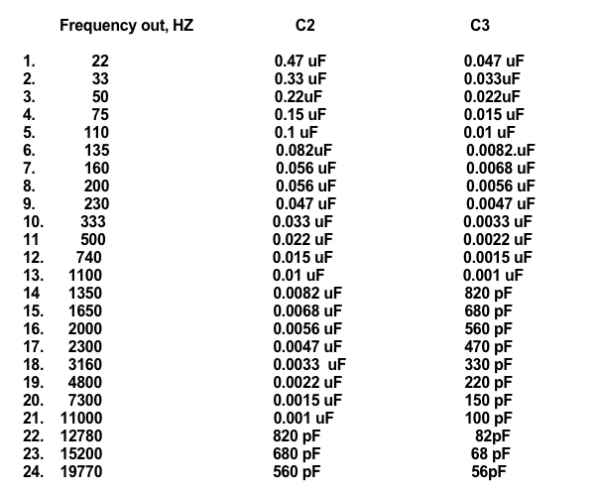 |  | Frequency out, HZ | C2 | C3 |
|---|---|---|---|
| 1. | 22 | 0.47 uF | 0.047 uF |
| 2. | 33 | 0.33 uF | 0.033uF |
| 3. | 50 | 0.22uF | 0.022uF |
| 4. | 75 | 0.15 uF | 0.015 uF |
| 5. | 110 | 0.1 uF | 0.01 uF |
| 6. | 135 | 0.082uF | 0.0082.uF |
| 7. | 160 | 0.056 uF | 0.0068 uF |
| 8. | 200 | 0.056 uF | 0.0056 uF |
| 9. | 230 | 0.047 uF | 0.0047 uF |
| 10. | 333 | 0.033 uF | 0.0033 uF |
| 11 | 500 | 0.022 uF | 0.0022 uF |
| 12. | 740 | 0.015 uF | 0.0015 uF |
| 13. | 1100 | 0.01 uF | 0.001 uF |
| 14 | 1350 | 0.0082 uF | 820 pF |
| 15. | 1650 | 0.0068 uF | 680 pF |
| 16. | 2000 | 0.0056 uF | 560 pF |
| 17. | 2300 | 0.0047 uF | 470 pF |
| 18. | 3160 | 0.0033 uF | 330 pF |
| 19. | 4800 | 0.0022 uF | 220 pF |
| 20. | 7300 | 0.0015 uF | 150 pF |
| 21. | 11000 | 0.001 uF | 100 pF |
| 22. | 12780 | 820 pF | 82pF |
| 23. | 15200 | 680 pF | 68 pF |
| 24. | 19770 | 560 pF | 56pF |